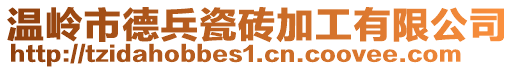 温岭市德兵瓷砖加工有限公司
http://tzidahobbes1.cn.coovee.com